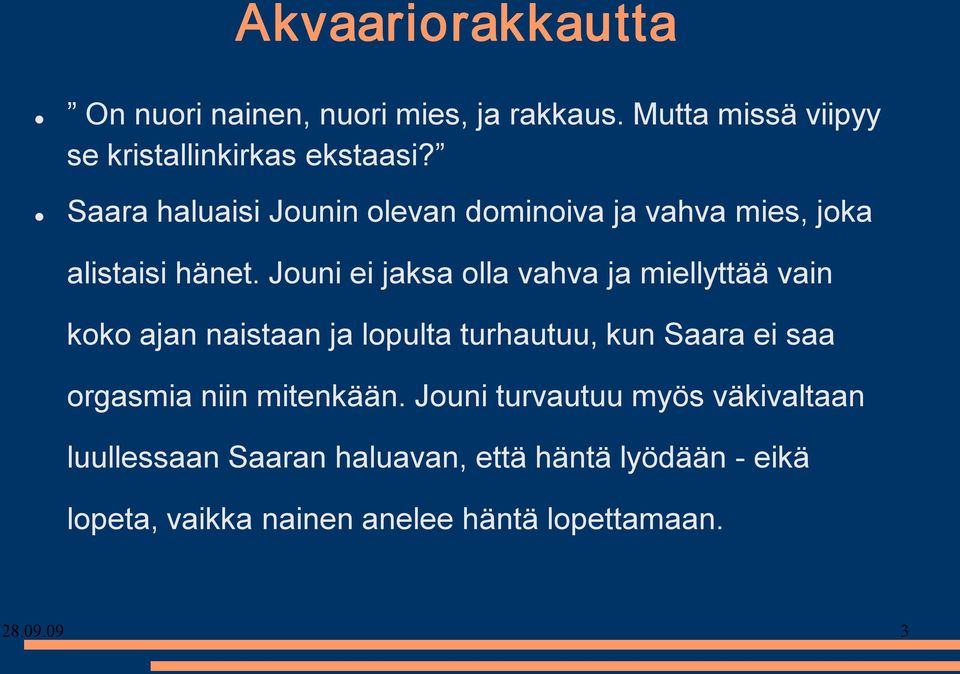 Akvaariorakkautta

” On nuori nainen, nuori mies, ja rakkaus. Mutta missä viipyy se kristallinkirkas ekstaasi?”

Saara haluaisi Jounin olevan dominoiva ja vahva mies, joka alistaisi hänet. Jouni ei jaksa olla vahva ja miellyttää vain koko ajan naistaan ja lopulta turhautuu, kun Saara ei saa orgasmia niin mitenkään. Jouni turvautuu myös väkivaltaan luullessaan Saaran haluavan, että häntä lyödään - eikä lopeta, vaikka nainen anelee häntä lopettamaan.

28.09.09

3